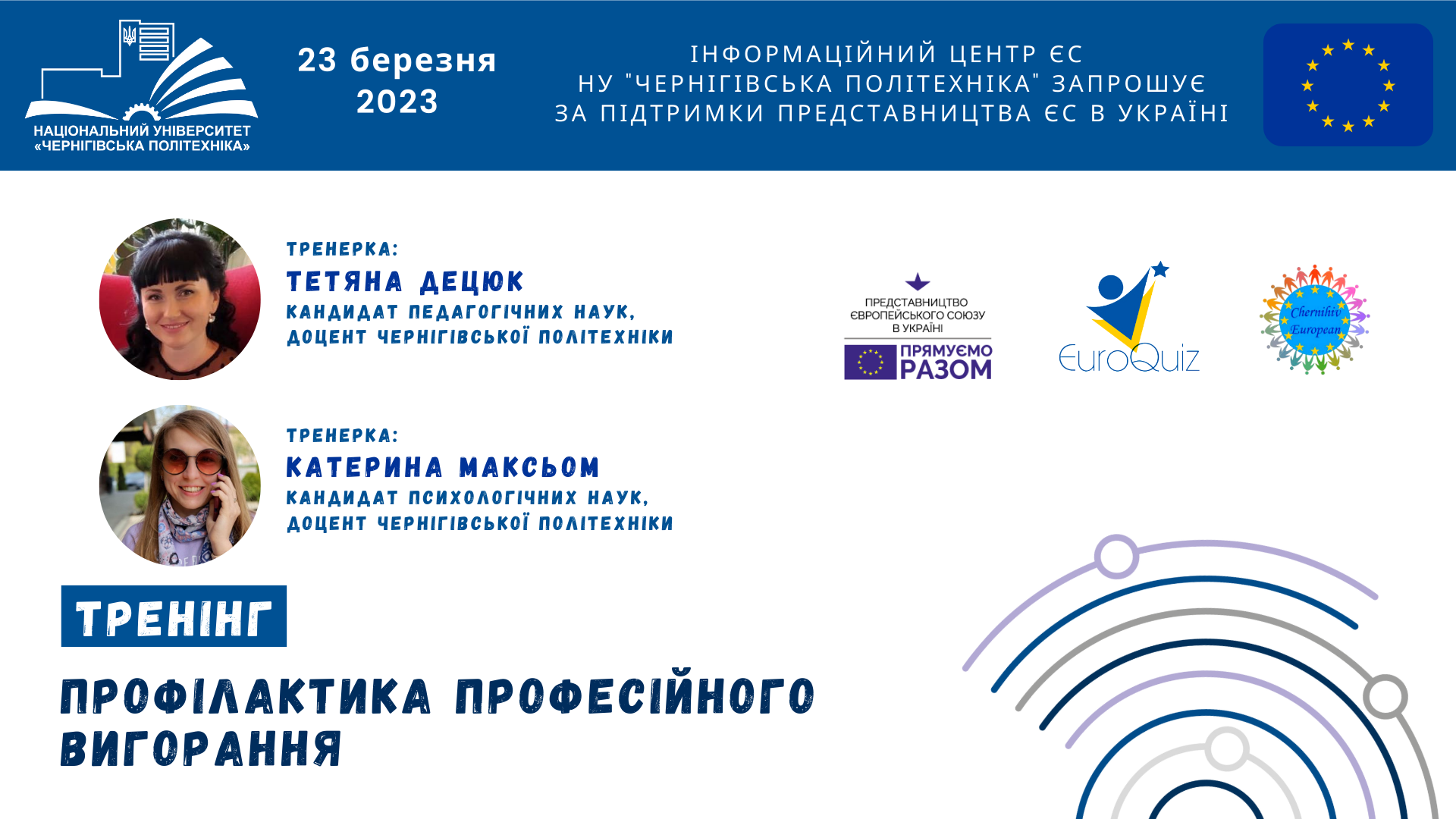 НАЦІОНАЛЬНИЙ УНІВЕРСИТЕТ
«ЧЕРНІГІВСЬКА ПОЛІТЕХНІКА»

23 березня
2023

ІНФОРМАЦІЙНИЙ ЦЕНТР ЄС
НУ "ЧЕРНІГІВСЬКА ПОЛІТЕХНІКА" ЗАПРОШУЄ
ЗА ПІДТРИМКИ ПРЕДСТАВНИЦТВА ЄС В УКРАЇНІ

ТРЕНЕРКА:
ТЕТЯНА ДЕЦЮК
КАНДИДАТ ПЕДАГОГІЧНИХ НАУК,
ДОЦЕНТ ЧЕРНІГІВСЬКОЇ ПОЛІТЕХНІКИ

ПРЕДСТАВНИЦТВО
ЄВРОПЕЙСЬКОГО СОЮЗУ
В УКРАЇНІ
ПРЯМУЄМО
РАЗОМ

EuroQuiz

Chernihiv
European

ТРЕНЕРКА:
КАТЕРИНА МАКСЬОМ
КАНДИДАТ ПСИХОЛОГІЧНИХ НАУК,
ДОЦЕНТ ЧЕРНІГІВСЬКОЇ ПОЛІТЕХНІКИ

ТРЕНІНГ

ПРОФІЛАКТИКА ПРОФЕСІЙНОГО
ВИГОРАННЯ